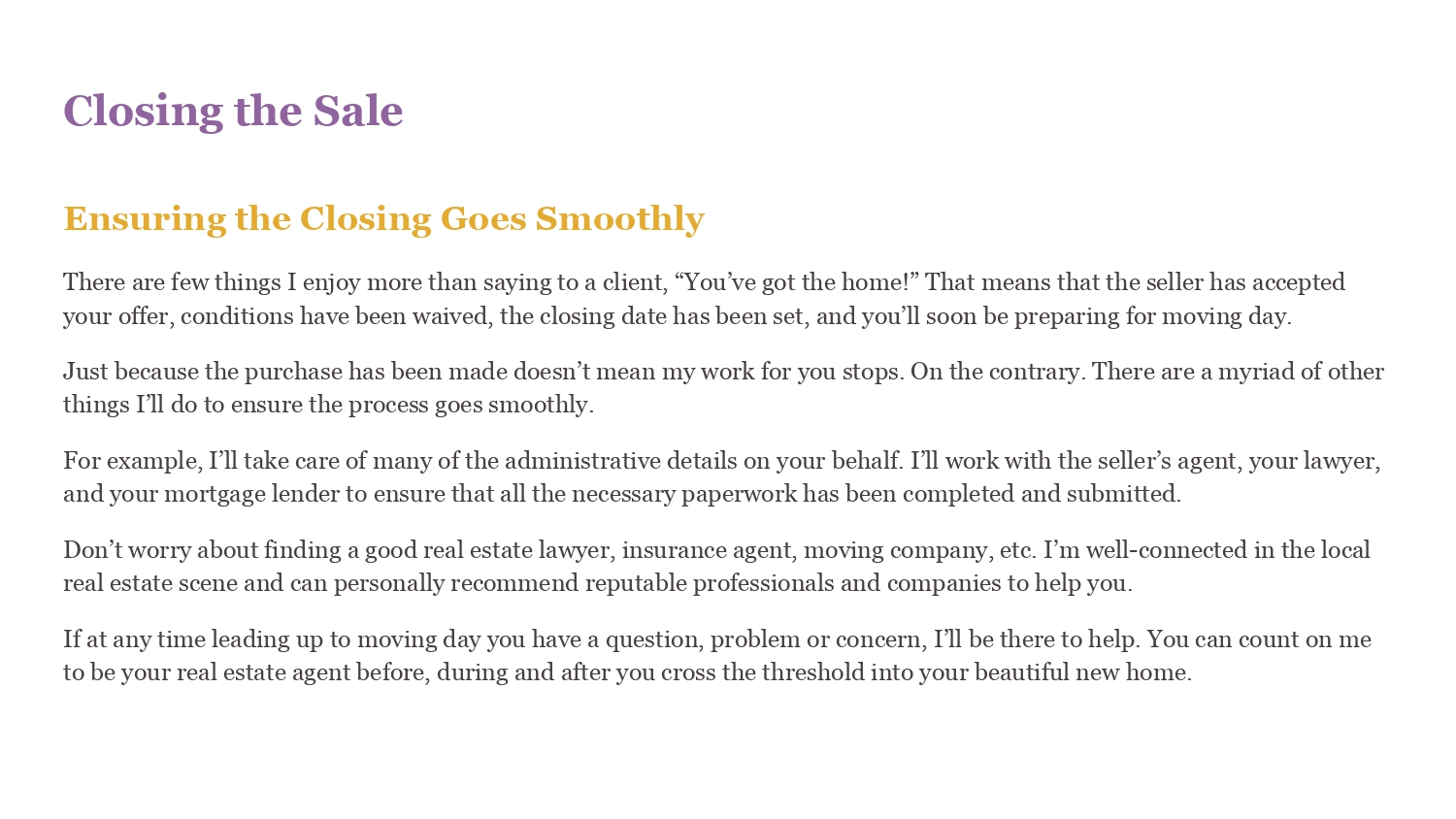 Closing the Sale

Ensuring the Closing Goes Smoothly

There are few things I enjoy more than saying to a client, “You’ve got the home!” That means that the seller has accepted your offer, conditions have been waived, the closing date has been set, and you’ll soon be preparing for moving day.

Just because the purchase has been made doesn’t mean my work for you stops. On the contrary. There are a myriad of other things I’ll do to ensure the process goes smoothly.

For example, I’ll take care of many of the administrative details on your behalf. I’ll work with the seller’s agent, your lawyer, and your mortgage lender to ensure that all the necessary paperwork has been completed and submitted.

Don’t worry about finding a good real estate lawyer, insurance agent, moving company, etc. I’m well-connected in the local real estate scene and can personally recommend reputable professionals and companies to help you.

If at any time leading up to moving day you have a question, problem or concern, I’ll be there to help. You can count on me to be your real estate agent before, during and after you cross the threshold into your beautiful new home.